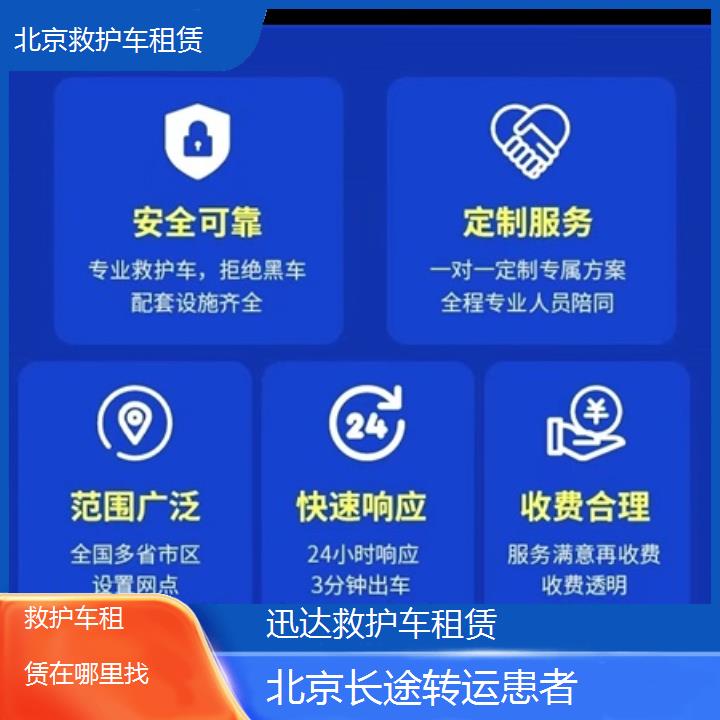 北京救护车租赁

安全可靠
专业救护车，拒绝黑车
配套设施齐全

定制服务
一对一定制专属方案
全程专业人员陪同

范围广泛
全国多省市区
设置网点

24
快速响应
24小时响应
3分钟出车

¥
收费合理
服务满意再收费
收费透明

救护车租赁在哪里找

迅达救护车租赁

北京长途转运患者